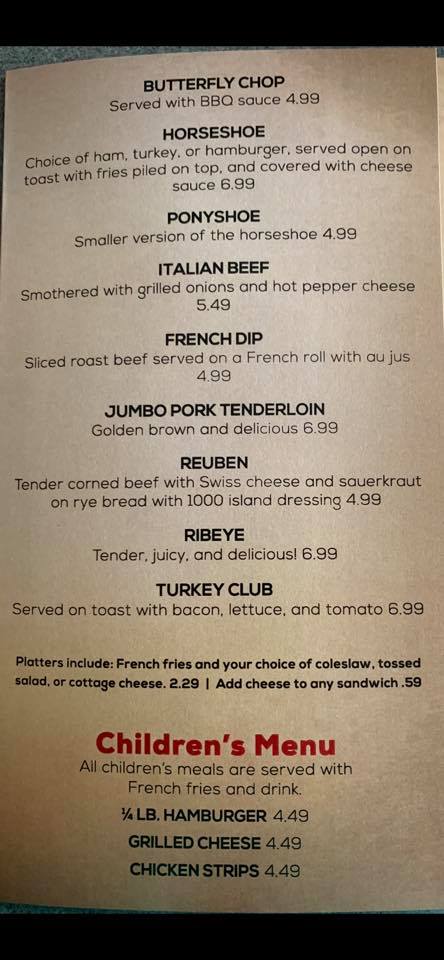 BUTTERFLY CHOP
Served with BBQ sauce 4.99

HORSESHOE
Choice of ham, turkey, or hamburger, served open on toast with fries piled on top, and covered with cheese sauce 6.99

PONYSHOE
Smaller version of the horseshoe 4.99

ITALIAN BEEF
Smothered with grilled onions and hot pepper cheese 5.49

FRENCH DIP
Sliced roast beef served on a French roll with au jus 4.99

JUMBO PORK TENDERLOIN
Golden brown and delicious 6.99

REUBEN
Tender corned beef with Swiss cheese and sauerkraut on rye bread with 1000 island dressing 4.99

RIBEYE
Tender, juicy, and delicious! 6.99

TURKEY CLUB
Served on toast with bacon, lettuce, and tomato 6.99

Platters include: French fries and your choice of coleslaw, tossed salad, or cottage cheese. 2.29 | Add cheese to any sandwich .59

Children's Menu
All children's meals are served with French fries and drink.

¼ LB. HAMBURGER 4.49
GRILLED CHEESE 4.49
CHICKEN STRIPS 4.49